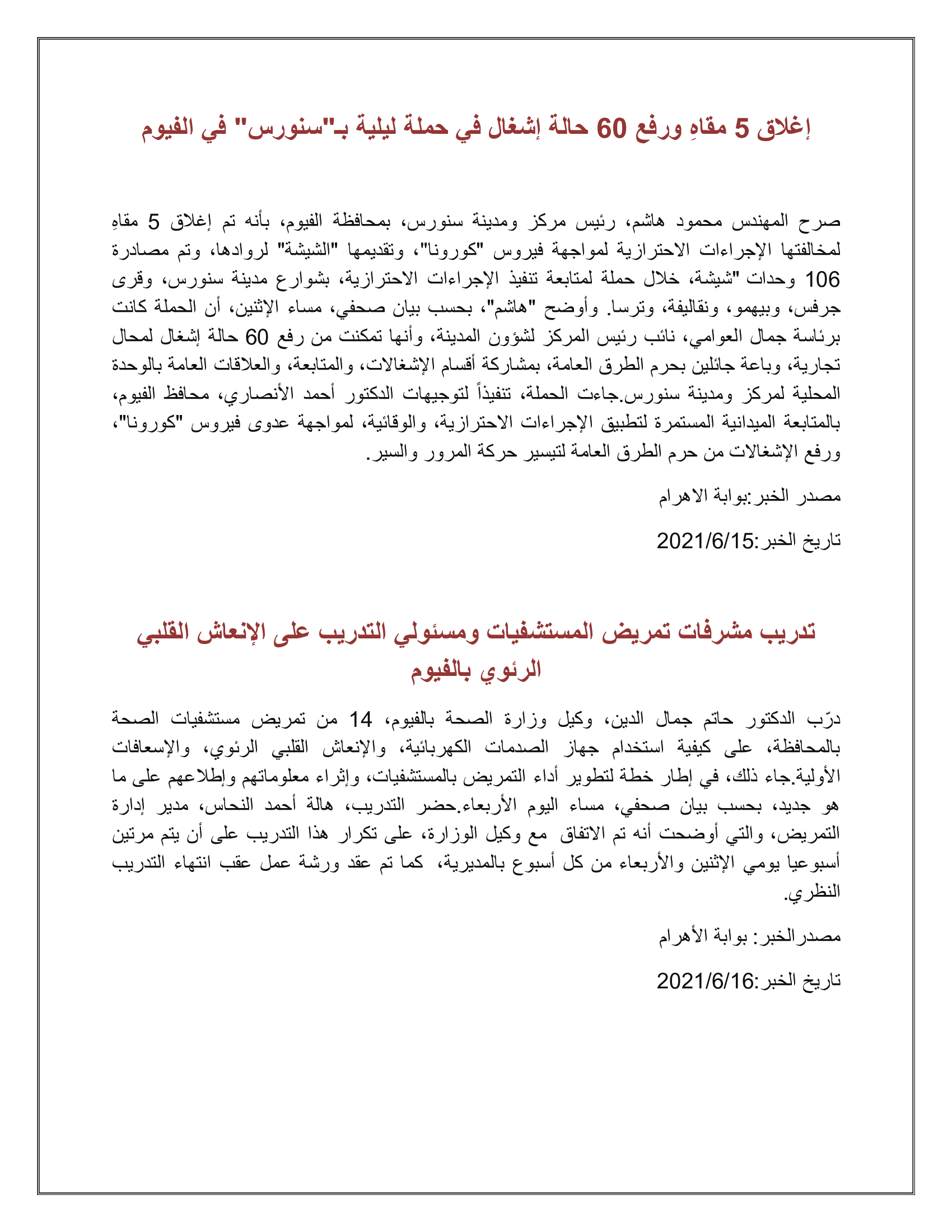 إغلاق 5 مقاهِ ورفع 60 حالة إشغال في حملة ليلية بـ"سنورس" في الفيوم

صرح المهندس محمود هاشم، رئيس مركز ومدينة سنورس، بمحافظة الفيوم، بأنه تم إغلاق 5 مقاهِ لمخالفتها الإجراءات الاحترازية لمواجهة فيروس "كورونا"، وتقديمها "الشيشة" لروادها، وتم مصادرة 106 وحدات "شيشة، خلال حملة لمتابعة تنفيذ الإجراءات الاحترازية، بشوارع مدينة سنورس، وقرى جرفس، وبيهمو، ونقاليفة، وترسا. وأوضح "هاشم"، بحسب بيان صحفي، مساء الإثنين، أن الحملة كانت برئاسة جمال العوامي، نائب رئيس المركز لشؤون المدينة، وأنها تمكنت من رفع 60 حالة إشغال لمحال تجارية، وباعة جائلين بحرم الطرق العامة، بمشاركة أقسام الإشغالات، والمتابعة، والعلاقات العامة بالوحدة المحلية لمركز ومدينة سنورس.جاءت الحملة، تنفيذاً لتوجيهات الدكتور أحمد الأنصاري، محافظ الفيوم، بالمتابعة الميدانية المستمرة لتطبيق الإجراءات الاحترازية، والوقائية، لمواجهة عدوى فيروس "كورونا"، ورفع الإشغالات من حرم الطرق العامة لتيسير حركة المرور والسير.

مصدر الخبر:بوابة الاهرام

تاريخ الخبر:2021/6/15

تدريب مشرفات تمريض المستشفيات ومسئولي التدريب على الإنعاش القلبي الرئوي بالفيوم

درّب الدكتور حاتم جمال الدين، وكيل وزارة الصحة بالفيوم، 14 من تمريض مستشفيات الصحة بالمحافظة، على كيفية استخدام جهاز الصدمات الكهربائية، والإنعاش القلبي الرئوي، والإسعافات الأولية.جاء ذلك، في إطار خطة لتطوير أداء التمريض بالمستشفيات، وإثراء معلوماتهم وإطلاعهم على ما هو جديد، بحسب بيان صحفي، مساء اليوم الأربعاء.حضر التدريب، هالة أحمد النحاس، مدير إدارة التمريض، والتي أوضحت أنه تم الاتفاق مع وكيل الوزارة، على تكرار هذا التدريب على أن يتم مرتين أسبوعيا يومي الإثنين والأربعاء من كل أسبوع بالمديرية، كما تم عقد ورشة عمل عقب انتهاء التدريب النظري.

مصدرالخبر: بوابة الأهرام

تاريخ الخبر:2021/6/16